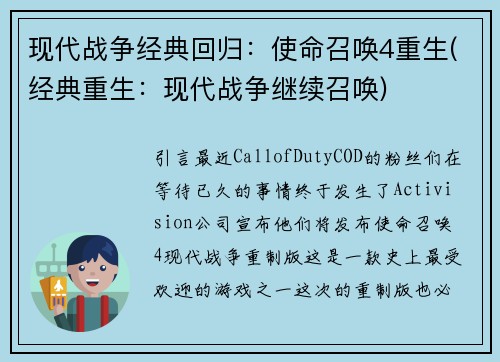 现代战争经典回归：使命召唤4重生(经典重生：现代战争继续召唤)

引言最近CallofDutyCOD的粉丝们在等待已久的事情终于发生了Activision公司宣布他们将发布使命召唤4现代战争重制版这是一款史上最受欢迎的游戏之一这次的重制版也必